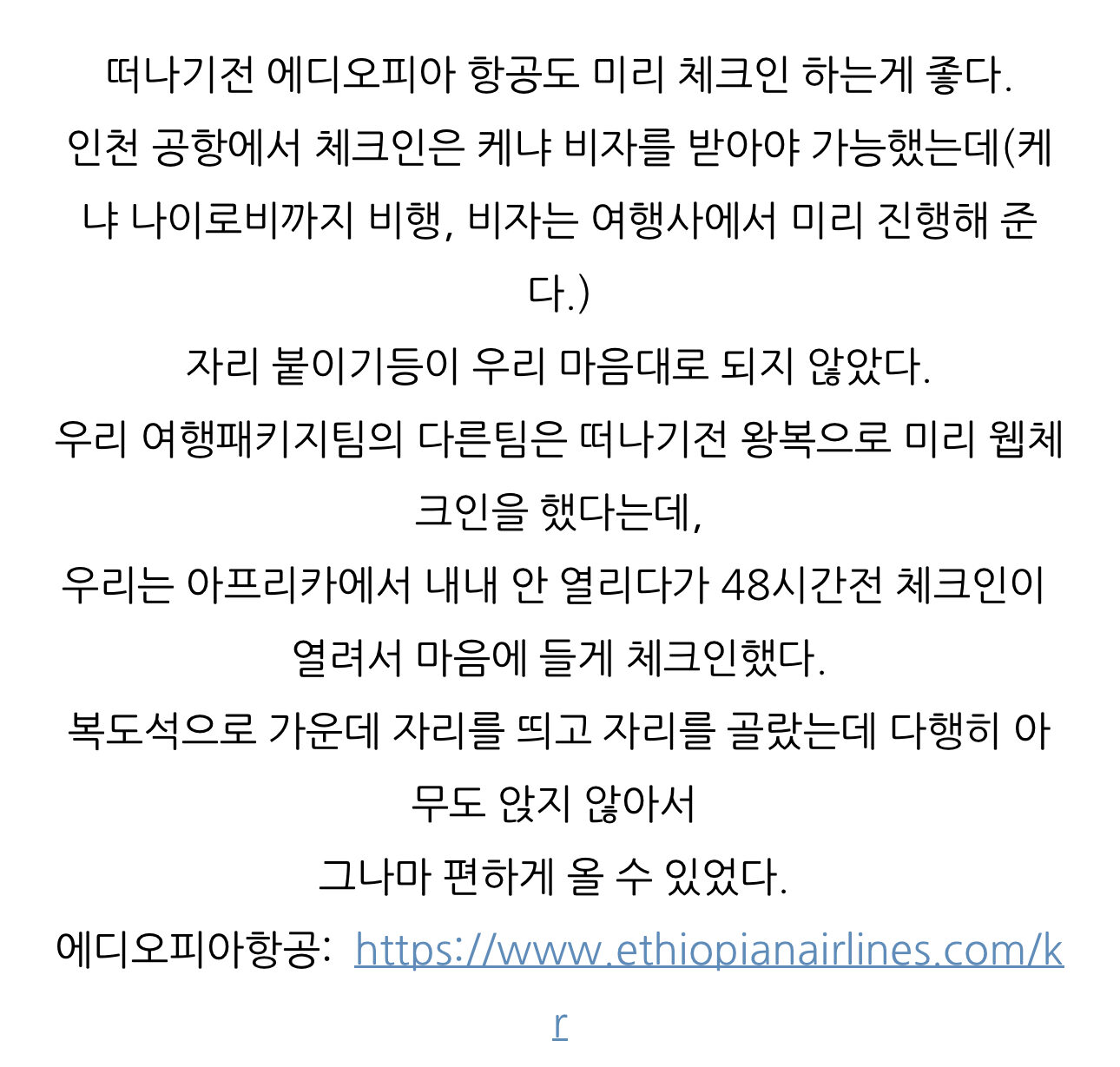 떠나기전 에디오피아 항공도 미리 체크인 하는게 좋다.
인천 공항에서 체크인은 케냐 비자를 받아야 가능했는데(케냐 나이로비까지 비행, 비자는 여행사에서 미리 진행해 준다.)
자리 붙이기등이 우리 마음대로 되지 않았다.
우리 여행패키지팀의 다른팀은 떠나기전 왕복으로 미리 웹체크인을 했다는데,
우리는 아프리카에서 내내 안 열리다가 48시간전 체크인이 열려서 마음에 들게 체크인했다.
복도석으로 가운데 자리를 띄고 자리를 골랐는데 다행히 아무도 앉지 않아서
그나마 편하게 올 수 있었다.
에디오피아항공: https://www.ethiopianairlines.com/kr